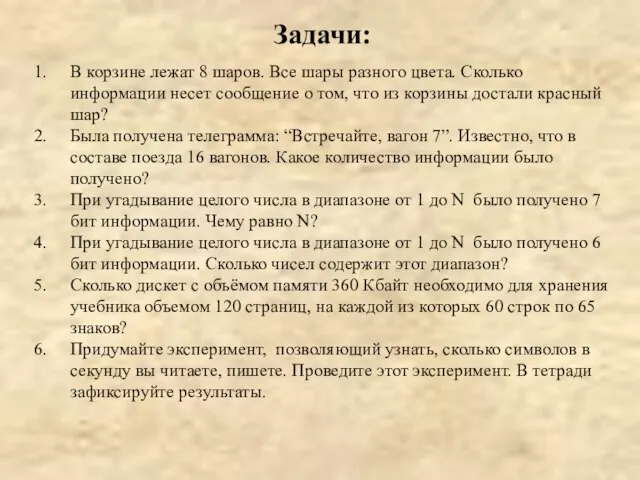 Задачи:

1. В корзине лежат 8 шаров. Все шары разного цвета. Сколько информации несет сообщение о том, что из корзины достали красный шар?
2. Была получена телеграмма: “Встречайте, вагон 7”. Известно, что в составе поезда 16 вагонов. Какое количество информации было получено?
3. При угадывание целого числа в диапазоне от 1 до N было получено 7 бит информации. Чему равно N?
4. При угадывание целого числа в диапазоне от 1 до N было получено 6 бит информации. Сколько чисел содержит этот диапазон?
5. Сколько дискет с объёмом памяти 360 Кбайт необходимо для хранения учебника объемом 120 страниц, на каждой из которых 60 строк по 65 знаков?
6. Придумайте эксперимент, позволяющий узнать, сколько символов в секунду вы читаете, пишете. Проведите этот эксперимент. В тетради зафиксируйте результаты.